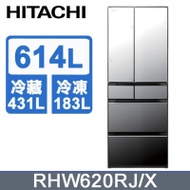 HITACHI

614L

冷藏
431L

冷凍
183L

RHW620RJ/X